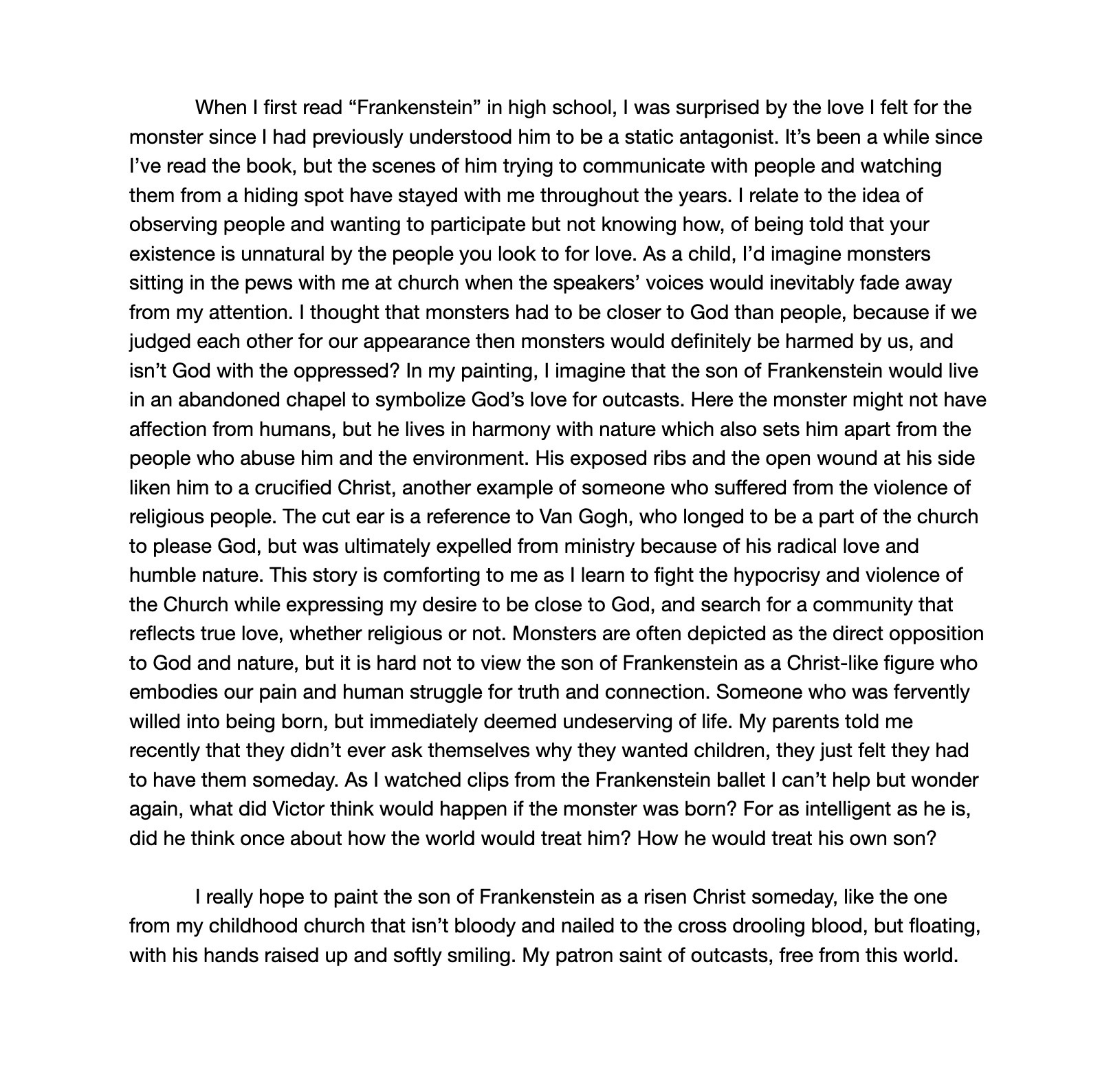 When I first read “Frankenstein” in high school, I was surprised by the love I felt for the monster since I had previously understood him to be a static antagonist. It’s been a while since I’ve read the book, but the scenes of him trying to communicate with people and watching them from a hiding spot have stayed with me throughout the years. I relate to the idea of observing people and wanting to participate but not knowing how, of being told that your existence is unnatural by the people you look to for love. As a child, I’d imagine monsters sitting in the pews with me at church when the speakers’ voices would inevitably fade away from my attention. I thought that monsters had to be closer to God than people, because if we judged each other for our appearance then monsters would definitely be harmed by us, and isn’t God with the oppressed? In my painting, I imagine that the son of Frankenstein would live in an abandoned chapel to symbolize God’s love for outcasts. Here the monster might not have affection from humans, but he lives in harmony with nature which also sets him apart from the people who abuse him and the environment. His exposed ribs and the open wound at his side liken him to a crucified Christ, another example of someone who suffered from the violence of religious people. The cut ear is a reference to Van Gogh, who longed to be a part of the church to please God, but was ultimately expelled from ministry because of his radical love and humble nature. This story is comforting to me as I learn to fight the hypocrisy and violence of the Church while expressing my desire to be close to God, and search for a community that reflects true love, whether religious or not. Monsters are often depicted as the direct opposition to God and nature, but it is hard not to view the son of Frankenstein as a Christ-like figure who embodies our pain and human struggle for truth and connection. Someone who was fervently willed into being born, but immediately deemed undeserving of life. My parents told me recently that they didn’t ever ask themselves why they wanted children, they just felt they had to have them someday. As I watched clips from the Frankenstein ballet I can’t help but wonder again, what did Victor think would happen if the monster was born? For as intelligent as he is, did he think once about how the world would treat him? How he would treat his own son?

I really hope to paint the son of Frankenstein as a risen Christ someday, like the one from my childhood church that isn’t bloody and nailed to the cross drooling blood, but floating, with his hands raised up and softly smiling. My patron saint of outcasts, free from this world.